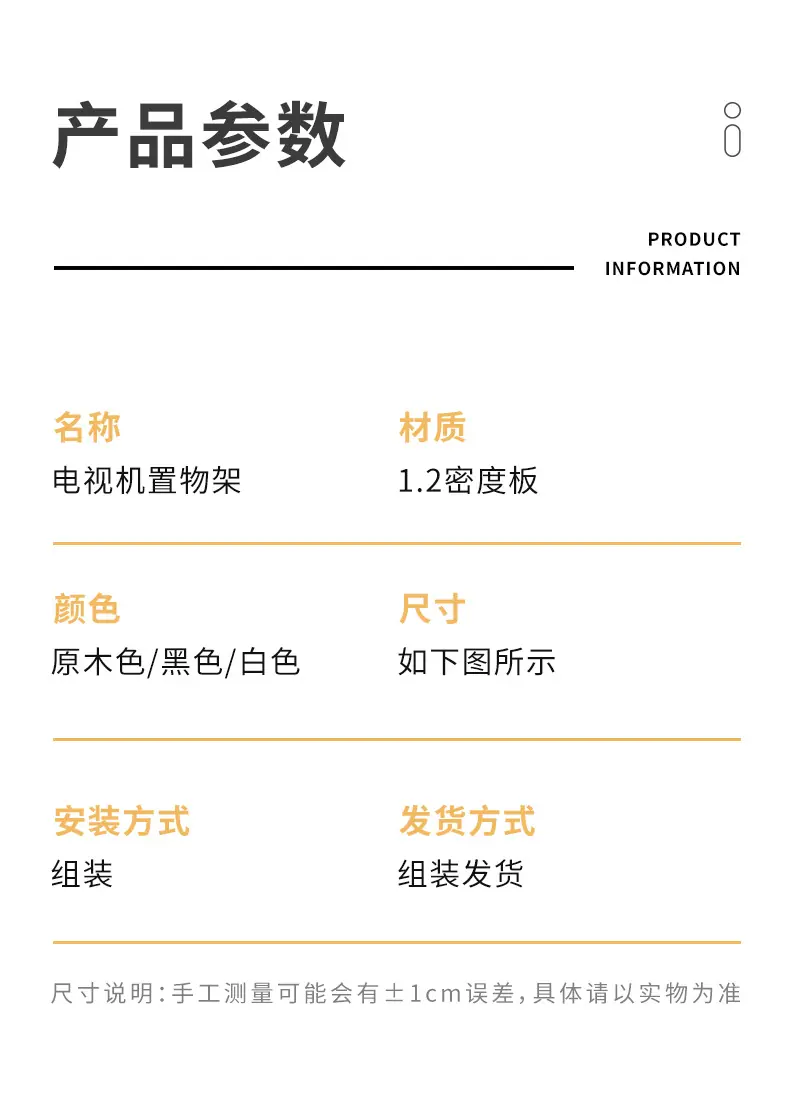 产品参数

PRODUCT INFORMATION

名称
电视机置物架

材质
1.2密度板

颜色
原木色/黑色/白色

尺寸
如下图所示

安装方式
组装

发货方式
组装发货

尺寸说明：手工测量可能会有±1cm误差，具体请以实物为准